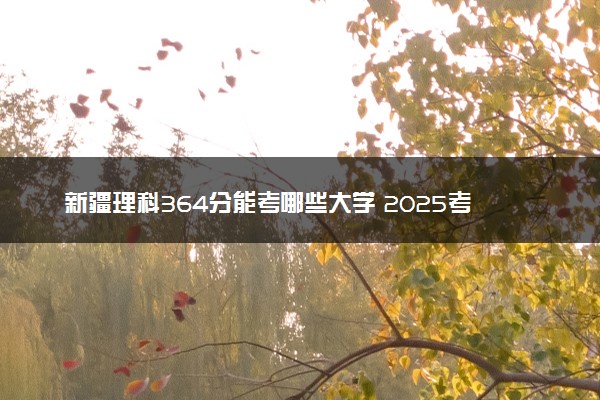 新疆理科364分能考哪些大学 2025考